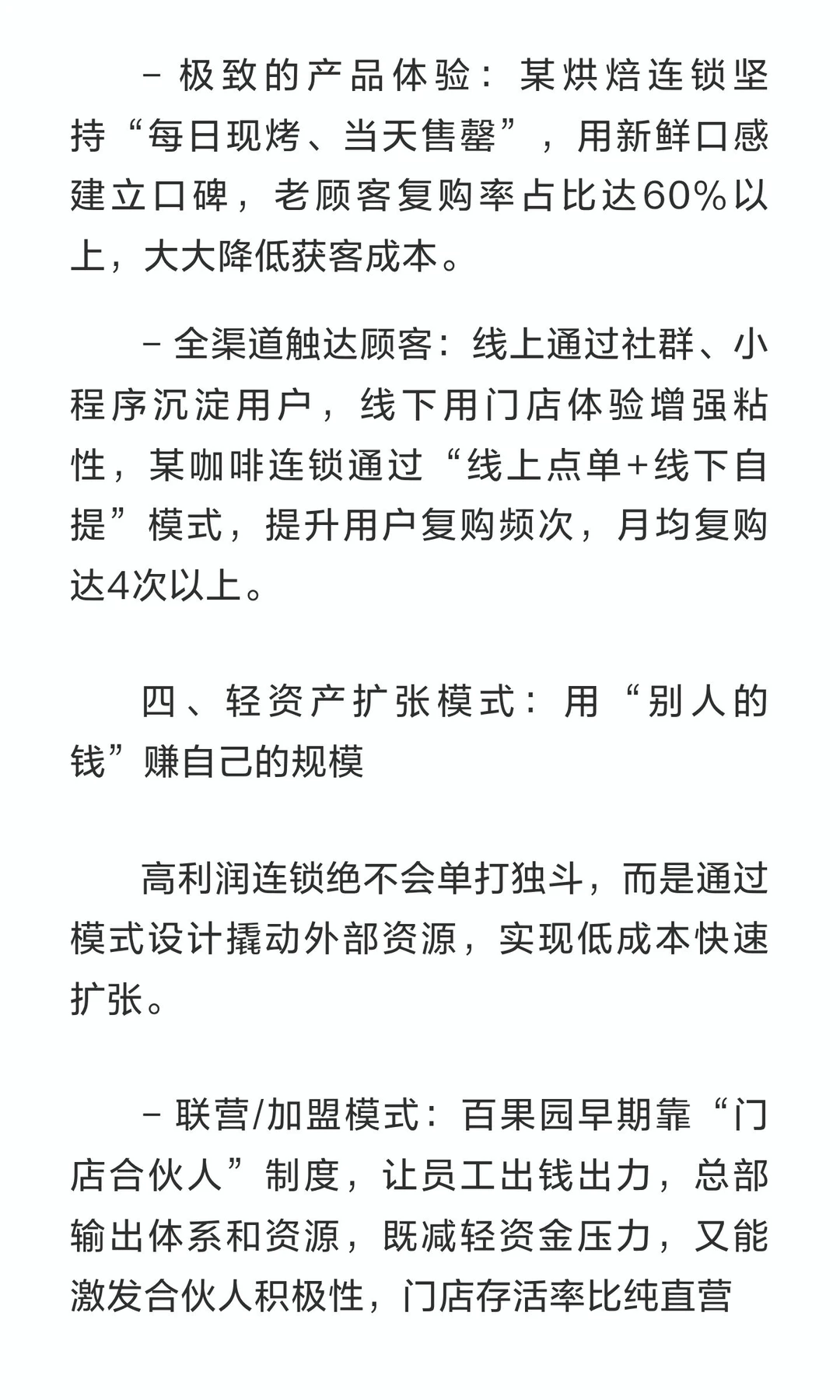 - 极致的产品体验：某烘焙连锁坚持“每日现烤、当天售罄”，用新鲜口感建立口碑，老顾客复购率占比达60%以上，大大降低获客成本。

- 全渠道触达顾客：线上通过社群、小程序沉淀用户，线下用门店体验增强粘性，某咖啡连锁通过“线上点单+线下自提”模式，提升用户复购频次，月均复购达4次以上。

四、轻资产扩张模式：用“别人的钱”赚自己的规模

高利润连锁绝不会单打独斗，而是通过模式设计撬动外部资源，实现低成本快速扩张。

- 联营/加盟模式：百果园早期靠“门店合伙人”制度，让员工出钱出力，总部输出体系和资源，既减轻资金压力，又能激发合伙人积极性，门店存活率比纯直营